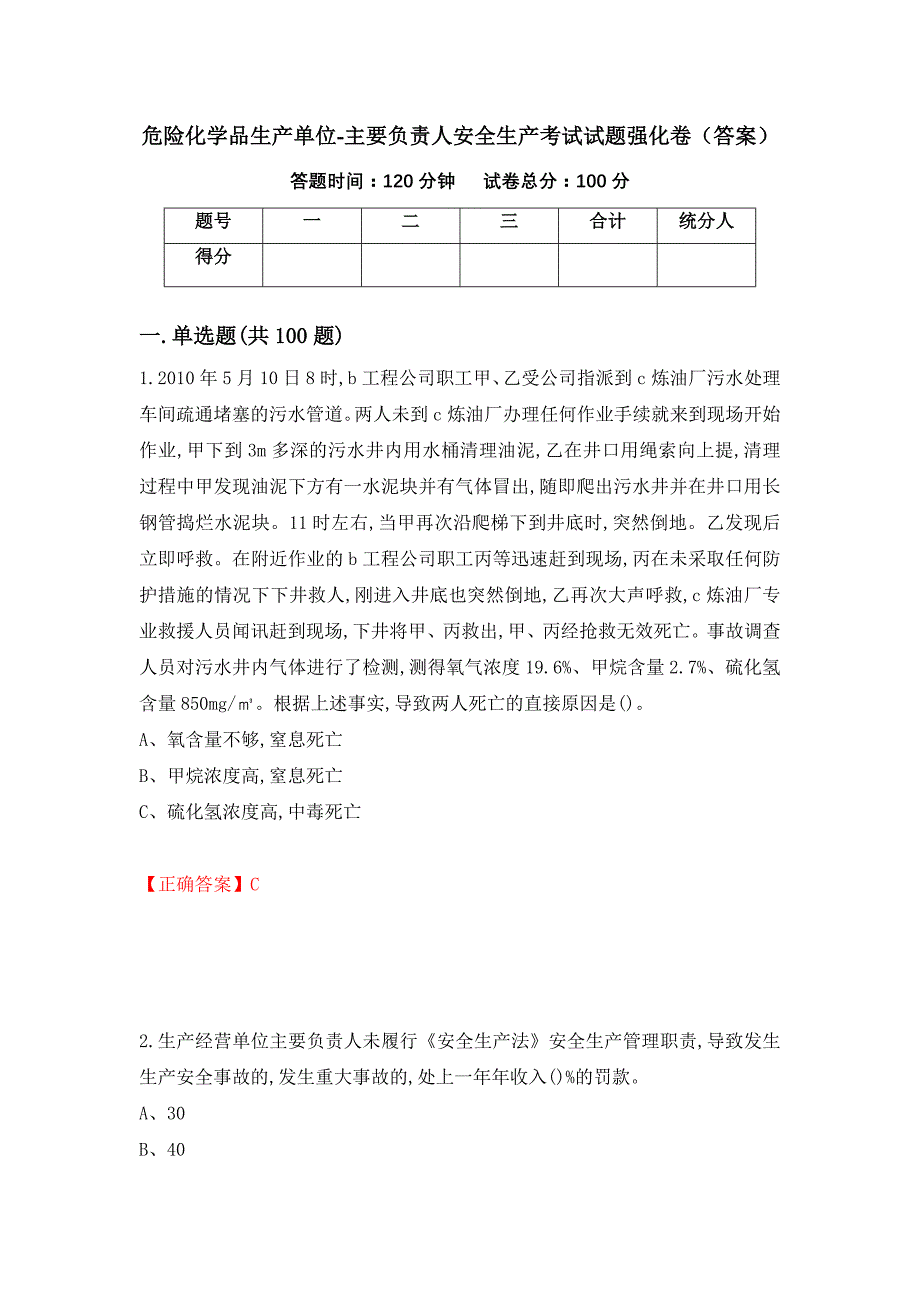 危险化学品生产单位-主要负责人安全生产考试试题强化卷（答案）

答题时间：120 分钟　　试卷总分：100 分

| 题号 | 一 | 二 | 三 | 合计 | 统分人 |
|---|---|---|---|---|---|
| 得分 | | | | | |

一.单选题(共 100 题)

1.2010 年 5 月 10 日 8 时,b 工程公司职工甲、乙受公司指派到 c 炼油厂污水处理车间疏通堵塞的污水管道。两人未到 c 炼油厂办理任何作业手续就来到现场开始作业,甲下到 3m 多深的污水井内用水桶清理油泥,乙在井口用绳索向上提,清理过程中甲发现油泥下方有一水泥块并有气体冒出,随即爬出污水井并在井口用长钢管捣烂水泥块。11 时左右,当甲再次沿爬梯下到井底时,突然倒地。乙发现后立即呼救。在附近作业的 b 工程公司职工丙等迅速赶到现场,丙在未采取任何防护措施的情况下下井救人,刚进入井底也突然倒地,乙再次大声呼救,c 炼油厂专业救援人员闻讯赶到现场,下井将甲、丙救出,甲、丙经抢救无效死亡。事故调查人员对污水井内气体进行了检测,测得氧气浓度 19.6%、甲烷含量 2.7%、硫化氢含量 850mg/m³。根据上述事实,导致两人死亡的直接原因是()。

A、氧含量不够,窒息死亡

B、甲烷浓度高,窒息死亡

C、硫化氢浓度高,中毒死亡

【正确答案】C

2.生产经营单位主要负责人未履行《安全生产法》安全生产管理职责,导致发生生产安全事故的,发生重大事故的,处上一年年收入()%的罚款。

A、30

B、40